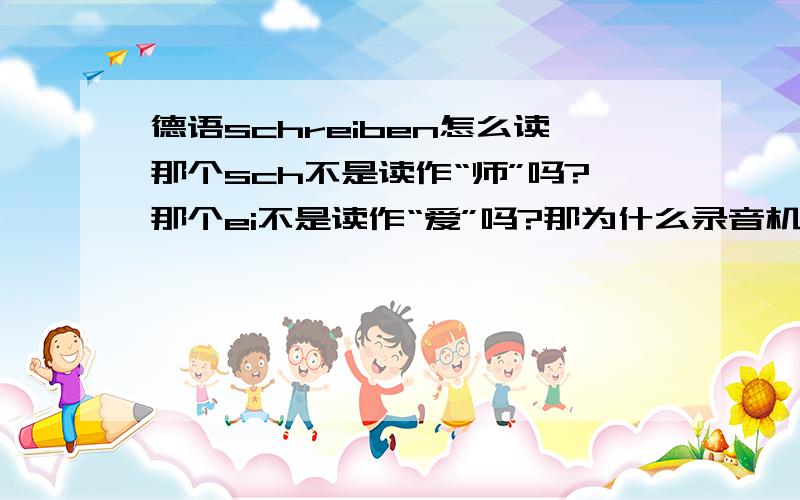 德语schreiben怎么读
那个sch不是读作“师”吗?
那个ei不是读作“爱”吗?那为什么录音机